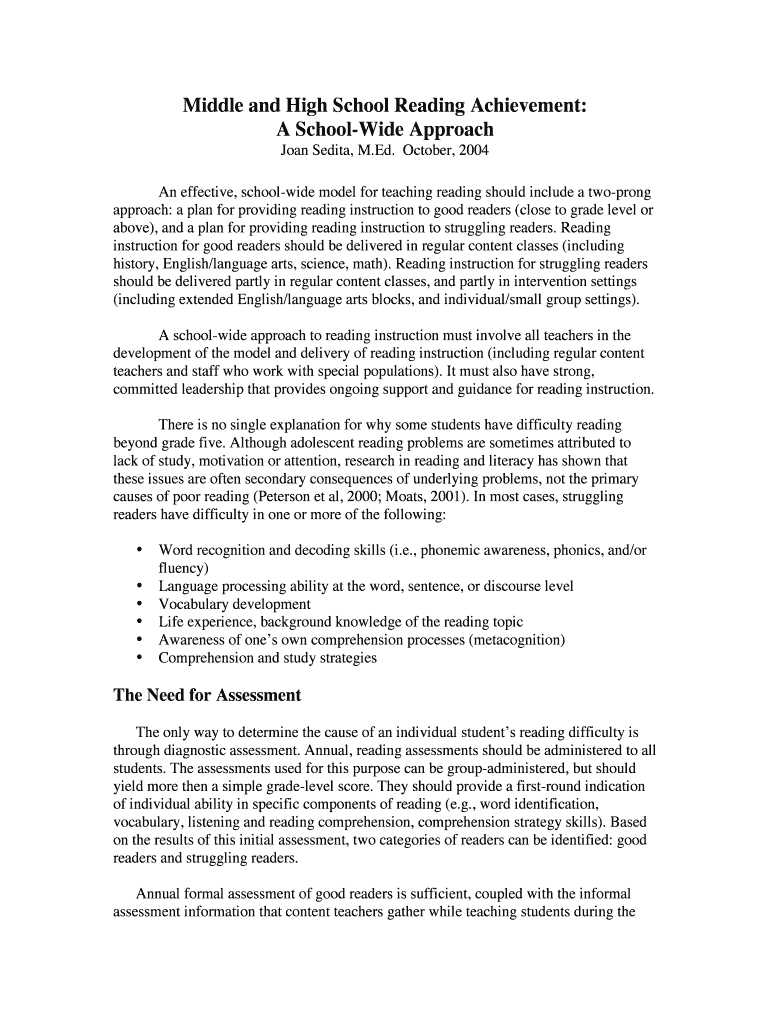 Middle and High School Reading Achievement:
A School-Wide Approach
Joan Sedita, M.Ed. October, 2004

An effective, school-wide model for teaching reading should include a two-prong approach: a plan for providing reading instruction to good readers (close to grade level or above), and a plan for providing reading instruction to struggling readers. Reading instruction for good readers should be delivered in regular content classes (including history, English/language arts, science, math). Reading instruction for struggling readers should be delivered partly in regular content classes, and partly in intervention settings (including extended English/language arts blocks, and individual/small group settings).

A school-wide approach to reading instruction must involve all teachers in the development of the model and delivery of reading instruction (including regular content teachers and staff who work with special populations). It must also have strong, committed leadership that provides ongoing support and guidance for reading instruction.

There is no single explanation for why some students have difficulty reading beyond grade five. Although adolescent reading problems are sometimes attributed to lack of study, motivation or attention, research in reading and literacy has shown that these issues are often secondary consequences of underlying problems, not the primary causes of poor reading (Peterson et al, 2000; Moats, 2001). In most cases, struggling readers have difficulty in one or more of the following:

• Word recognition and decoding skills (i.e., phonemic awareness, phonics, and/or fluency)
• Language processing ability at the word, sentence, or discourse level
• Vocabulary development
• Life experience, background knowledge of the reading topic
• Awareness of one's own comprehension processes (metacognition)
• Comprehension and study strategies

The Need for Assessment

The only way to determine the cause of an individual student's reading difficulty is through diagnostic assessment. Annual, reading assessments should be administered to all students. The assessments used for this purpose can be group-administered, but should yield more then a simple grade-level score. They should provide a first-round indication of individual ability in specific components of reading (e.g., word identification, vocabulary, listening and reading comprehension, comprehension strategy skills). Based on the results of this initial assessment, two categories of readers can be identified: good readers and struggling readers.

Annual formal assessment of good readers is sufficient, coupled with the informal assessment information that content teachers gather while teaching students during the